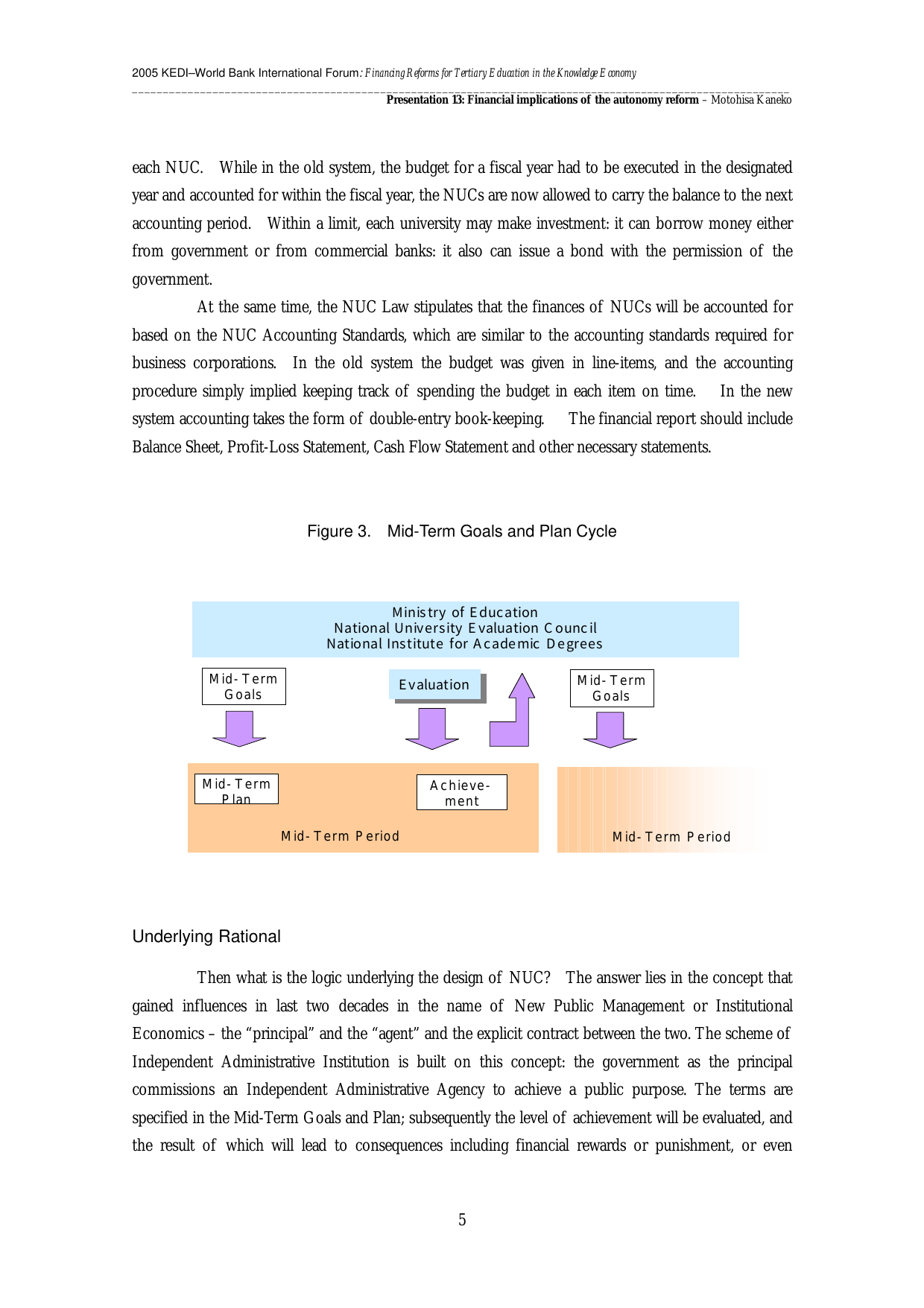 2005 KEDI–World Bank International Forum: Financing Reforms for Tertiary Education in the Knowledge Economy

Presentation 13: Financial implications of the autonomy reform – Motohisa Kaneko

each NUC. While in the old system, the budget for a fiscal year had to be executed in the designated year and accounted for within the fiscal year, the NUCs are now allowed to carry the balance to the next accounting period. Within a limit, each university may make investment: it can borrow money either from government or from commercial banks: it also can issue a bond with the permission of the government.

At the same time, the NUC Law stipulates that the finances of NUCs will be accounted for based on the NUC Accounting Standards, which are similar to the accounting standards required for business corporations. In the old system the budget was given in line-items, and the accounting procedure simply implied keeping track of spending the budget in each item on time. In the new system accounting takes the form of double-entry book-keeping. The financial report should include Balance Sheet, Profit-Loss Statement, Cash Flow Statement and other necessary statements.

Figure 3. Mid-Term Goals and Plan Cycle

Ministry of Education
National University Evaluation Council
National Institute for Academic Degrees

Mid-Term Goals

Evaluation

Mid-Term Goals

Mid-Term Plan

Achieve-ment

Mid-Term Period

Mid-Term Period

Underlying Rational

Then what is the logic underlying the design of NUC? The answer lies in the concept that gained influences in last two decades in the name of New Public Management or Institutional Economics – the “principal” and the “agent” and the explicit contract between the two. The scheme of Independent Administrative Institution is built on this concept: the government as the principal commissions an Independent Administrative Agency to achieve a public purpose. The terms are specified in the Mid-Term Goals and Plan; subsequently the level of achievement will be evaluated, and the result of which will lead to consequences including financial rewards or punishment, or even

5